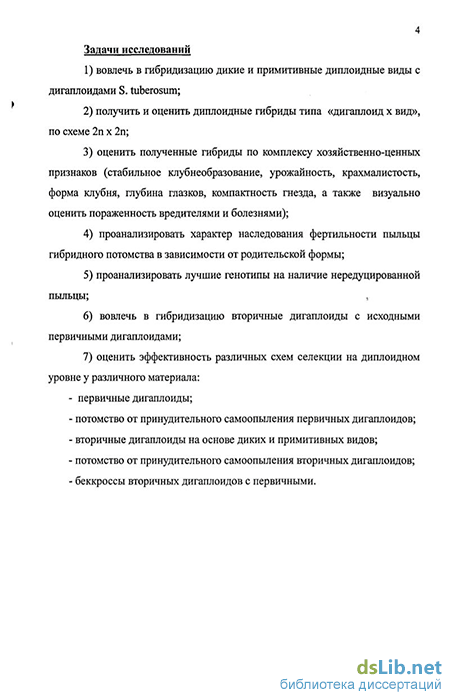 4

Задачи исследований

1) вовлечь в гибридизацию дикие и примитивные диплоидные виды с дигаплоидами S. tuberosum;

2) получить и оценить диплоидные гибриды типа «дигаплоид х вид», по схеме 2n x 2n;

3) оценить полученные гибриды по комплексу хозяйственно-ценных признаков (стабильное клубнеобразование, урожайность, крахмалистость, форма клубня, глубина глазков, компактность гнезда, а также визуально оценить пораженность вредителями и болезнями);

4) проанализировать характер наследования фертильности пыльцы гибридного потомства в зависимости от родительской формы;

5) проанализировать лучшие генотипы на наличие нередуцированной пыльцы;

6) вовлечь в гибридизацию вторичные дигаплоиды с исходными первичными дигаплоидами;

7) оценить эффективность различных схем селекции на диплоидном уровне у различного материала:

- первичные дигаплоиды;

- потомство от принудительного самоопыления первичных дигаплоидов;

- вторичные дигаплоиды на основе диких и примитивных видов;

- потомство от принудительного самоопыления вторичных дигаплоидов;

- беккроссы вторичных дигаплоидов с первичными.

dsLib.net
библиотека диссертаций